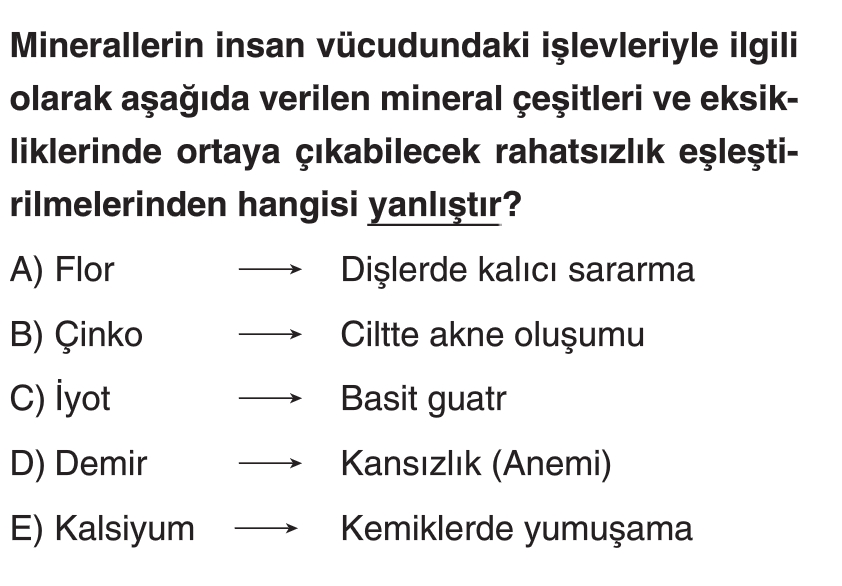 Minerallerin insan vücudundaki işlevleriyle ilgili olarak aşağıda verilen mineral çeşitleri ve eksikliklerinde ortaya çıkabilecek rahatsızlık eşleştirilmelerinden hangisi yanlıştır?

A) Flor ⟶ Dişlerde kalıcı sararma

B) Çinko ⟶ Ciltte akne oluşumu

C) İyot ⟶ Basit guatr

D) Demir ⟶ Kansızlık (Anemi)

E) Kalsiyum ⟶ Kemiklerde yumuşama